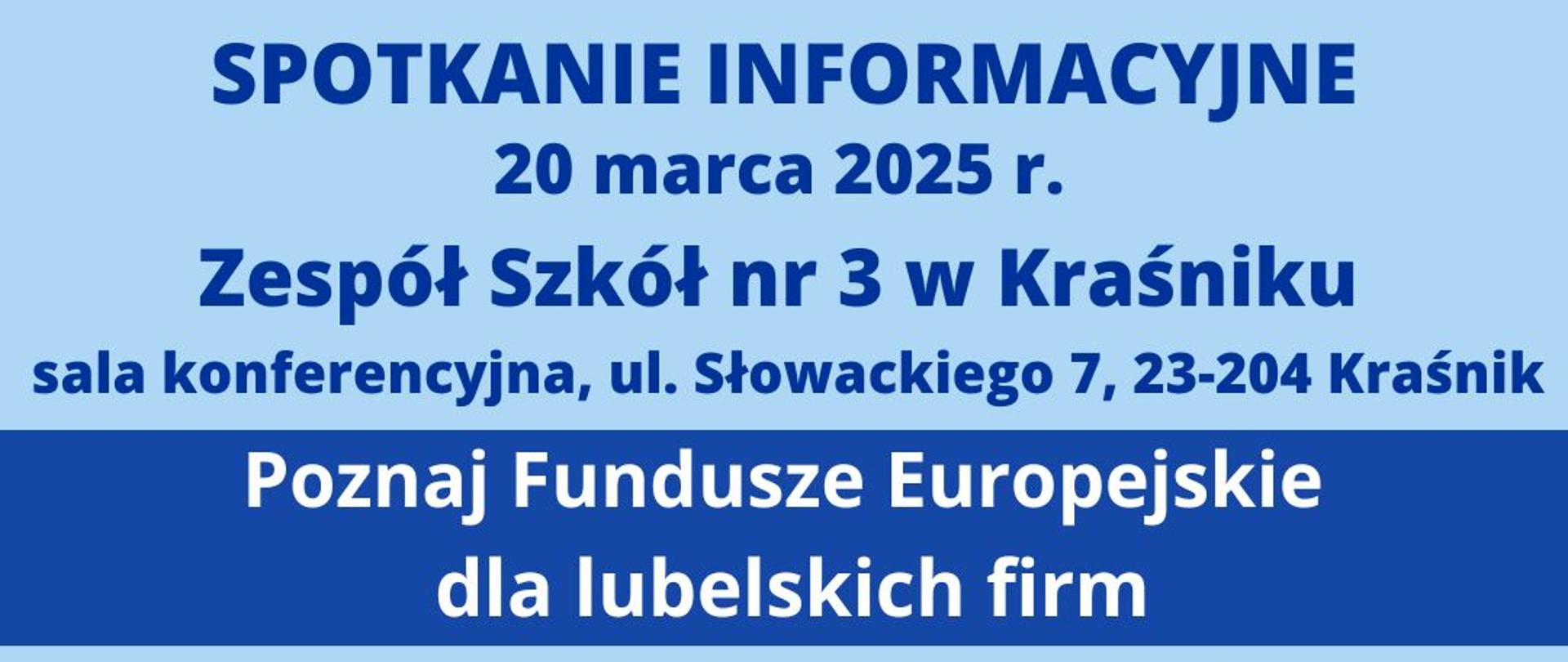 SPOTKANIE INFORMACYJNE
20 marca 2025 r.
Zespół Szkół nr 3 w Kraśniku
sala konferencyjna, ul. Słowackiego 7, 23-204 Kraśnik

Poznaj Fundusze Europejskie dla lubelskich firm